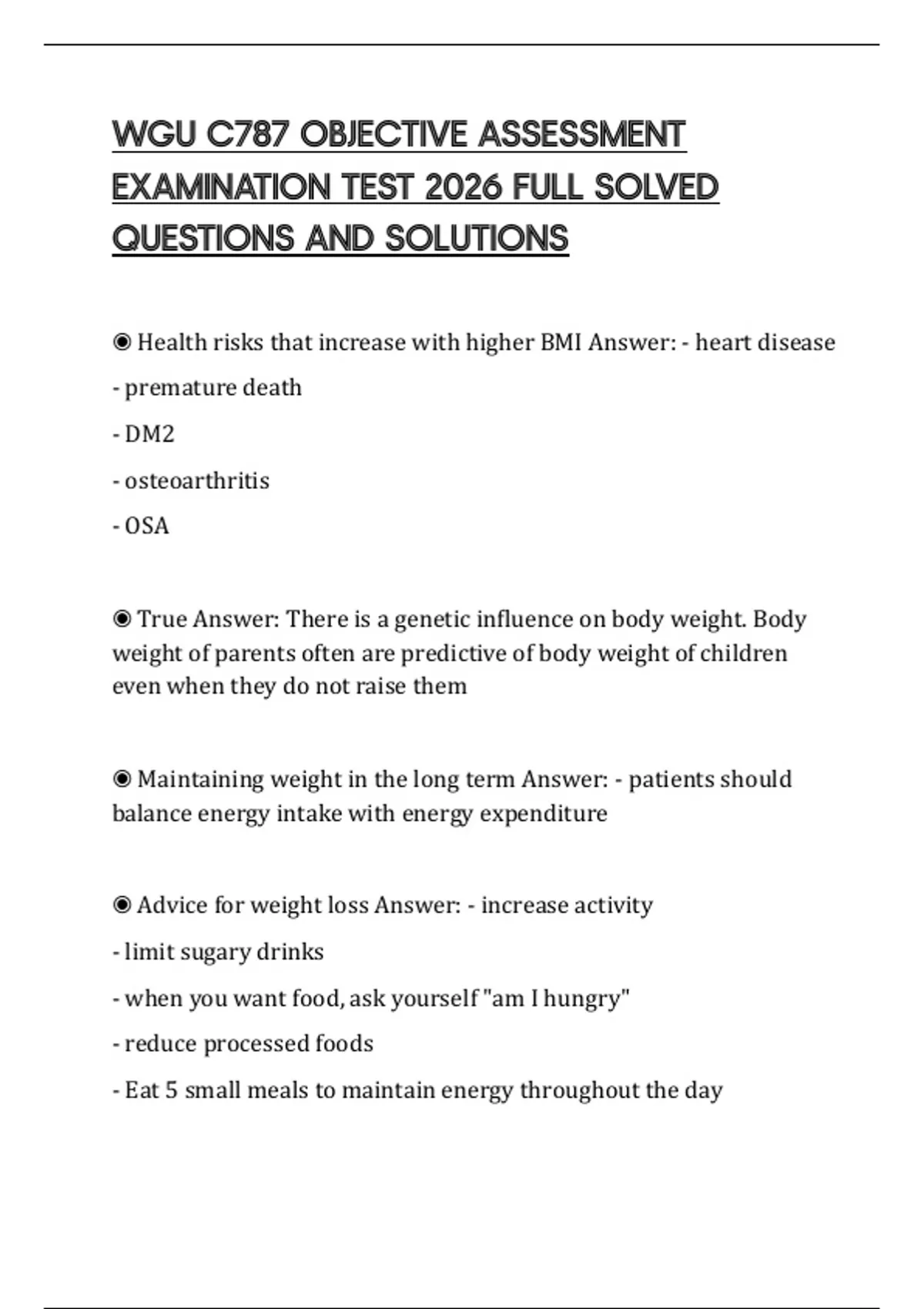 WGU C787 OBJECTIVE ASSESSMENT EXAMINATION TEST 2026 FULL SOLVED QUESTIONS AND SOLUTIONS

◉ Health risks that increase with higher BMI Answer: - heart disease

- premature death

- DM2

- osteoarthritis

- OSA

◉ True Answer: There is a genetic influence on body weight. Body weight of parents often are predictive of body weight of children even when they do not raise them

◉ Maintaining weight in the long term Answer: - patients should balance energy intake with energy expenditure

◉ Advice for weight loss Answer: - increase activity

- limit sugary drinks

- when you want food, ask yourself "am I hungry"

- reduce processed foods

- Eat 5 small meals to maintain energy throughout the day